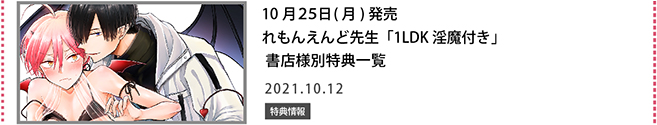 10月25日(月)発売
れもんえんど先生「1LDK 淫魔付き」
書店様別特典一覧

2021.10.12

特典情報